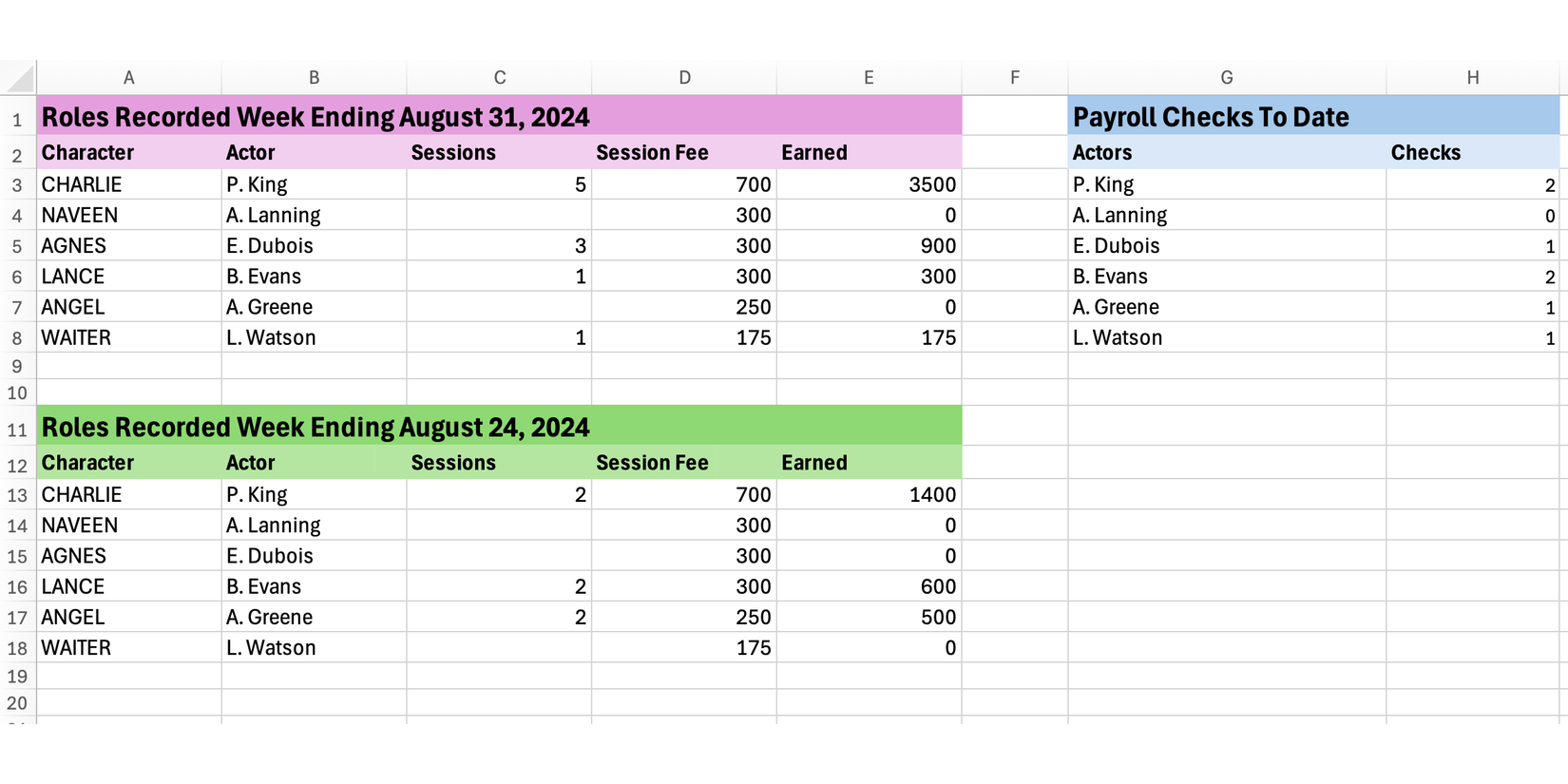 | | A | B | C | D | E | F | G | H |
|---|---|---|---|---|---|---|---|---|
| 1 | Roles Recorded Week Ending August 31, 2024 | | | | | | Payroll Checks To Date | |
| 2 | Character | Actor | Sessions | Session Fee | Earned | | Actors | Checks |
| 3 | CHARLIE | P. King | 5 | 700 | 3500 | | P. King | 2 |
| 4 | NAVEEN | A. Lanning | | 300 | 0 | | A. Lanning | 0 |
| 5 | AGNES | E. Dubois | 3 | 300 | 900 | | E. Dubois | 1 |
| 6 | LANCE | B. Evans | 1 | 300 | 300 | | B. Evans | 2 |
| 7 | ANGEL | A. Greene | | 250 | 0 | | A. Greene | 1 |
| 8 | WAITER | L. Watson | 1 | 175 | 175 | | L. Watson | 1 |
| 9 | | | | | | | | |
| 10 | | | | | | | | |
| 11 | Roles Recorded Week Ending August 24, 2024 | | | | | | | |
| 12 | Character | Actor | Sessions | Session Fee | Earned | | | |
| 13 | CHARLIE | P. King | 2 | 700 | 1400 | | | |
| 14 | NAVEEN | A. Lanning | | 300 | 0 | | | |
| 15 | AGNES | E. Dubois | | 300 | 0 | | | |
| 16 | LANCE | B. Evans | 2 | 300 | 600 | | | |
| 17 | ANGEL | A. Greene | 2 | 250 | 500 | | | |
| 18 | WAITER | L. Watson | | 175 | 0 | | | |
| 19 | | | | | | | | |
| 20 | | | | | | | | |